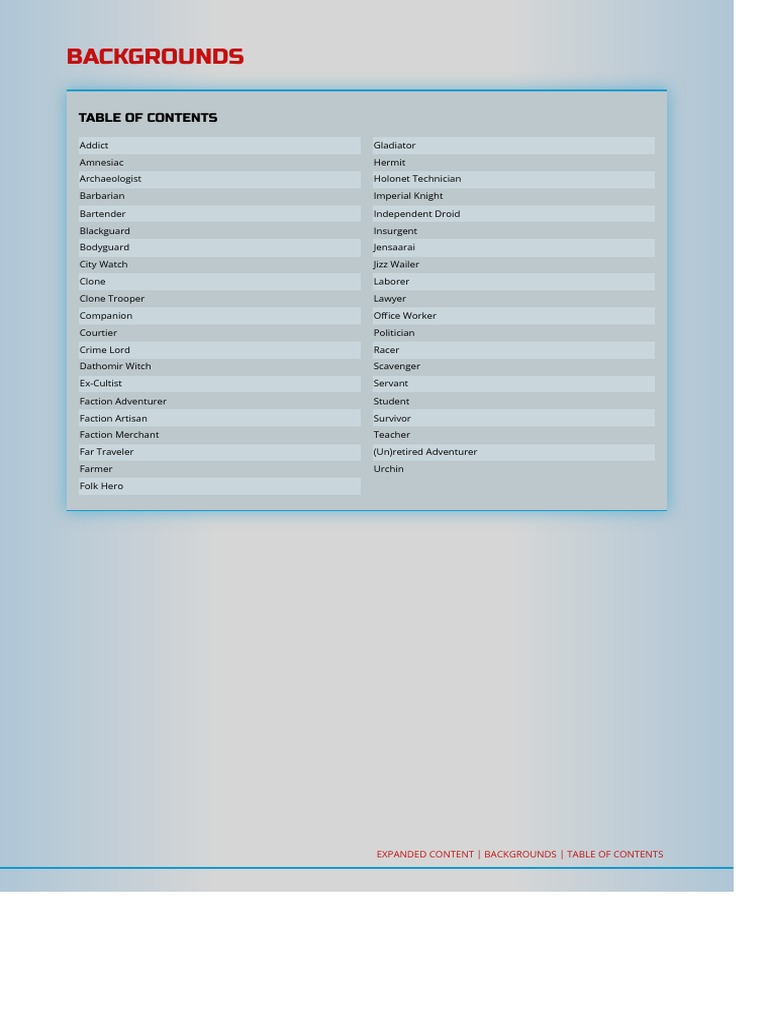 BACKGROUNDS

TABLE OF CONTENTS

Addict
Amnesiac
Archaeologist
Barbarian
Bartender
Blackguard
Bodyguard
City Watch
Clone
Clone Trooper
Companion
Courtier
Crime Lord
Dathomir Witch
Ex-Cultist
Faction Adventurer
Faction Artisan
Faction Merchant
Far Traveler
Farmer
Folk Hero

Gladiator
Hermit
Holonet Technician
Imperial Knight
Independent Droid
Insurgent
Jensaarai
Jizz Wailer
Laborer
Lawyer
Office Worker
Politician
Racer
Scavenger
Servant
Student
Survivor
Teacher
(Un)retired Adventurer
Urchin

EXPANDED CONTENT | BACKGROUNDS | TABLE OF CONTENTS